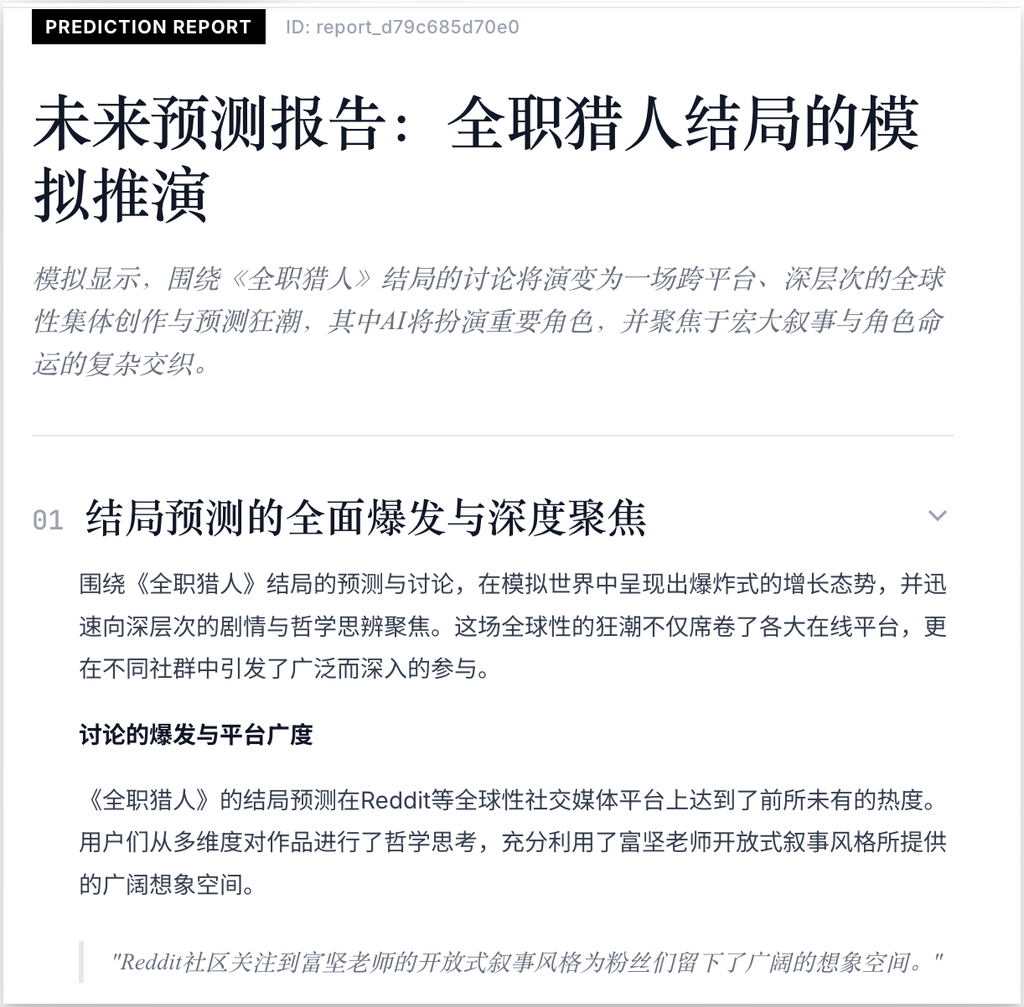 PREDICTION REPORT ID: report_d79c685d70e0

未来预测报告：全职猎人结局的模拟推演

模拟显示，围绕《全职猎人》结局的讨论将演变为一场跨平台、深层次的全球性集体创作与预测狂潮，其中AI将扮演重要角色，并聚焦于宏大叙事与角色命运的复杂交织。

01 结局预测的全面爆发与深度聚焦

围绕《全职猎人》结局的预测与讨论，在模拟世界中呈现出爆炸式的增长态势，并迅速向深层次的剧情与哲学思辨聚焦。这场全球性的狂潮不仅席卷了各大在线平台，更在不同社群中引发了广泛而深入的参与。

讨论的爆发与平台广度

《全职猎人》的结局预测在Reddit等全球性社交媒体平台上达到了前所未有的热度。用户们从多维度对作品进行了哲学思考，充分利用了富坚老师开放式叙事风格所提供的广阔想象空间。

"Reddit社区关注到富坚老师的开放式叙事风格为粉丝们留下了广阔的想象空间。"